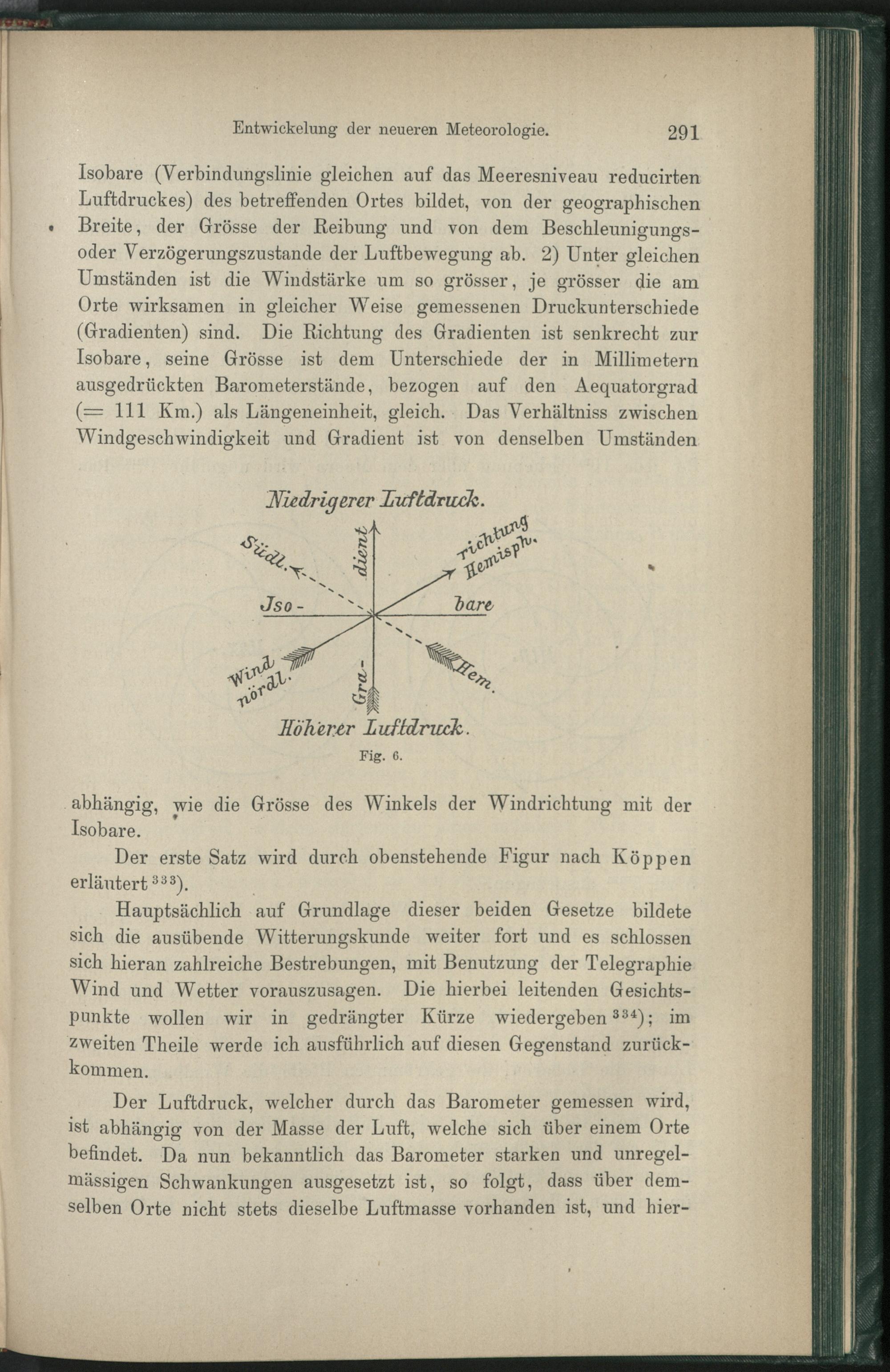 Entwickelung der neueren Meteorologie. 291

Isobare (Verbindungslinie gleichen auf das Meeresniveau reducirten Luftdruckes) des betreffenden Ortes bildet, von der geographischen Breite, der Grösse der Reibung und von dem Beschleunigungs- oder Verzögerungszustande der Luftbewegung ab. 2) Unter gleichen Umständen ist die Windstärke um so grösser, je grösser die am Orte wirksamen in gleicher Weise gemessenen Druckunterschiede (Gradienten) sind. Die Richtung des Gradienten ist senkrecht zur Isobare, seine Grösse ist dem Unterschiede der in Millimetern ausgedrückten Barometerstände, bezogen auf den Aequatorgrad (= 111 Km.) als Längeneinheit, gleich. Das Verhältniss zwischen Windgeschwindigkeit und Gradient ist von denselben Umständen

Niedrigerer Luftdruck.

Südl. dient richtung Hemisph.

Jso- bare

Wind nördl. Gra- Hem.

Höherer Luftdruck.

Fig. 6.

abhängig, wie die Grösse des Winkels der Windrichtung mit der Isobare.

Der erste Satz wird durch obenstehende Figur nach Köppen erläutert $^{333}$).

Hauptsächlich auf Grundlage dieser beiden Gesetze bildete sich die ausübende Witterungskunde weiter fort und es schlossen sich hieran zahlreiche Bestrebungen, mit Benutzung der Telegraphie Wind und Wetter vorauszusagen. Die hierbei leitenden Gesichtspunkte wollen wir in gedrängter Kürze wiedergeben $^{334}$); im zweiten Theile werde ich ausführlich auf diesen Gegenstand zurückkommen.

Der Luftdruck, welcher durch das Barometer gemessen wird, ist abhängig von der Masse der Luft, welche sich über einem Orte befindet. Da nun bekanntlich das Barometer starken und unregelmässigen Schwankungen ausgesetzt ist, so folgt, dass über demselben Orte nicht stets dieselbe Luftmasse vorhanden ist, und hier-